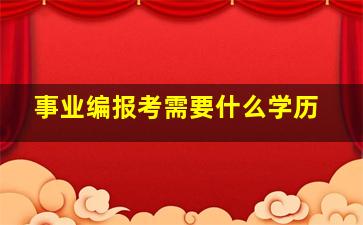 事业编报考需要什么学历